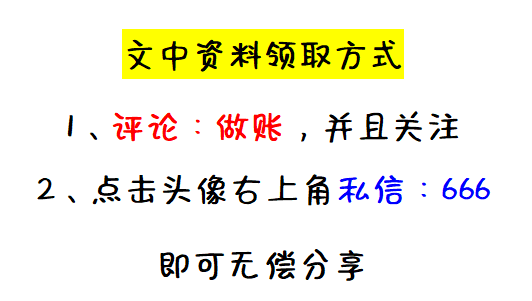 文中资料领取方式

1、评论：做账，并且关注

2、点击头像右上角私信：666

即可无偿分享